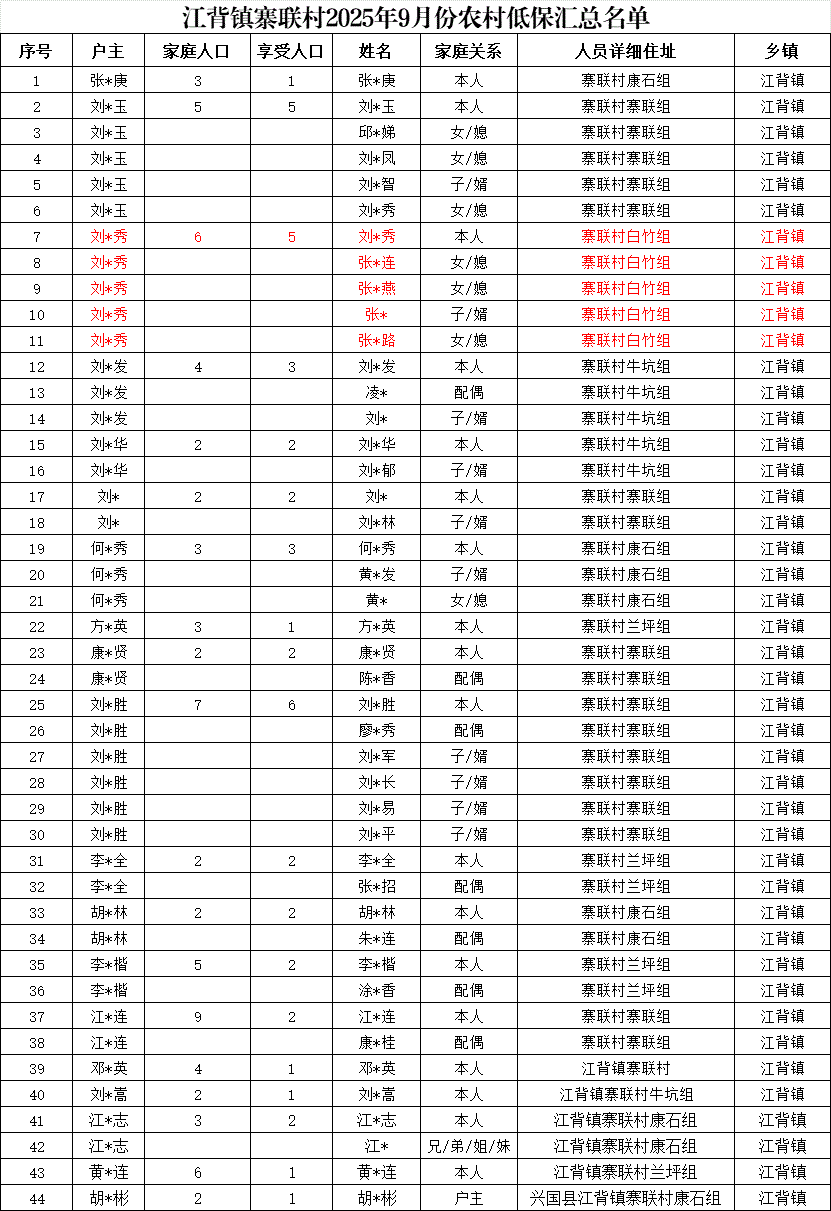 江背镇寨联村2025年9月份农村低保汇总名单

| 序号 | 户主 | 家庭人口 | 享受人口 | 姓名 | 家庭关系 | 人员详细住址 | 乡镇 |
|---|---|---|---|---|---|---|---|
| 1 | 张*庚 | 3 | 1 | 张*庚 | 本人 | 寨联村康石组 | 江背镇 |
| 2 | 刘*玉 | 5 | 5 | 刘*玉 | 本人 | 寨联村寨联组 | 江背镇 |
| 3 | 刘*玉 |  |  | 邱*娣 | 女/媳 | 寨联村寨联组 | 江背镇 |
| 4 | 刘*玉 |  |  | 刘*凤 | 女/媳 | 寨联村寨联组 | 江背镇 |
| 5 | 刘*玉 |  |  | 刘*智 | 子/婿 | 寨联村寨联组 | 江背镇 |
| 6 | 刘*玉 |  |  | 刘*秀 | 女/媳 | 寨联村寨联组 | 江背镇 |
| 7 | 刘*秀 | 6 | 5 | 刘*秀 | 本人 | 寨联村白竹组 | 江背镇 |
| 8 | 刘*秀 |  |  | 张*连 | 女/媳 | 寨联村白竹组 | 江背镇 |
| 9 | 刘*秀 |  |  | 张*燕 | 女/媳 | 寨联村白竹组 | 江背镇 |
| 10 | 刘*秀 |  |  | 张* | 子/婿 | 寨联村白竹组 | 江背镇 |
| 11 | 刘*秀 |  |  | 张*路 | 女/媳 | 寨联村白竹组 | 江背镇 |
| 12 | 刘*发 | 4 | 3 | 刘*发 | 本人 | 寨联村牛坑组 | 江背镇 |
| 13 | 刘*发 |  |  | 凌* | 配偶 | 寨联村牛坑组 | 江背镇 |
| 14 | 刘*发 |  |  | 刘* | 子/婿 | 寨联村牛坑组 | 江背镇 |
| 15 | 刘*华 | 2 | 2 | 刘*华 | 本人 | 寨联村牛坑组 | 江背镇 |
| 16 | 刘*华 |  |  | 刘*郁 | 子/婿 | 寨联村牛坑组 | 江背镇 |
| 17 | 刘* | 2 | 2 | 刘* | 本人 | 寨联村寨联组 | 江背镇 |
| 18 | 刘* |  |  | 刘*林 | 子/婿 | 寨联村寨联组 | 江背镇 |
| 19 | 何*秀 | 3 | 3 | 何*秀 | 本人 | 寨联村康石组 | 江背镇 |
| 20 | 何*秀 |  |  | 黄*发 | 子/婿 | 寨联村康石组 | 江背镇 |
| 21 | 何*秀 |  |  | 黄* | 女/媳 | 寨联村康石组 | 江背镇 |
| 22 | 方*英 | 3 | 1 | 方*英 | 本人 | 寨联村兰坪组 | 江背镇 |
| 23 | 康*贤 | 2 | 2 | 康*贤 | 本人 | 寨联村寨联组 | 江背镇 |
| 24 | 康*贤 |  |  | 陈*香 | 配偶 | 寨联村寨联组 | 江背镇 |
| 25 | 刘*胜 | 7 | 6 | 刘*胜 | 本人 | 寨联村寨联组 | 江背镇 |
| 26 | 刘*胜 |  |  | 廖*秀 | 配偶 | 寨联村寨联组 | 江背镇 |
| 27 | 刘*胜 |  |  | 刘*军 | 子/婿 | 寨联村寨联组 | 江背镇 |
| 28 | 刘*胜 |  |  | 刘*长 | 子/婿 | 寨联村寨联组 | 江背镇 |
| 29 | 刘*胜 |  |  | 刘*易 | 子/婿 | 寨联村寨联组 | 江背镇 |
| 30 | 刘*胜 |  |  | 刘*平 | 子/婿 | 寨联村寨联组 | 江背镇 |
| 31 | 李*全 | 2 | 2 | 李*全 | 本人 | 寨联村兰坪组 | 江背镇 |
| 32 | 李*全 |  |  | 张*招 | 配偶 | 寨联村兰坪组 | 江背镇 |
| 33 | 胡*林 | 2 | 2 | 胡*林 | 本人 | 寨联村康石组 | 江背镇 |
| 34 | 胡*林 |  |  | 朱*连 | 配偶 | 寨联村康石组 | 江背镇 |
| 35 | 李*楷 | 5 | 2 | 李*楷 | 本人 | 寨联村兰坪组 | 江背镇 |
| 36 | 李*楷 |  |  | 涂*香 | 配偶 | 寨联村兰坪组 | 江背镇 |
| 37 | 江*连 | 9 | 2 | 江*连 | 本人 | 寨联村寨联组 | 江背镇 |
| 38 | 江*连 |  |  | 康*桂 | 配偶 | 寨联村寨联组 | 江背镇 |
| 39 | 邓*英 | 4 | 1 | 邓*英 | 本人 | 江背镇寨联村 | 江背镇 |
| 40 | 刘*嵩 | 2 | 1 | 刘*嵩 | 本人 | 江背镇寨联村牛坑组 | 江背镇 |
| 41 | 江*志 | 3 | 2 | 江*志 | 本人 | 江背镇寨联村康石组 | 江背镇 |
| 42 | 江*志 |  |  | 江* | 兄/弟/姐/妹 | 江背镇寨联村康石组 | 江背镇 |
| 43 | 黄*连 | 6 | 1 | 黄*连 | 本人 | 江背镇寨联村兰坪组 | 江背镇 |
| 44 | 胡*彬 | 2 | 1 | 胡*彬 | 户主 | 兴国县江背镇寨联村康石组 | 江背镇 |